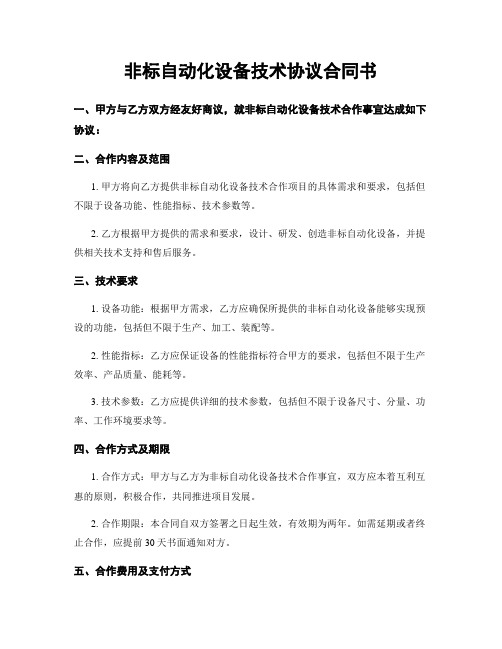 非标自动化设备技术协议合同书

一、甲方与乙方双方经友好商议，就非标自动化设备技术合作事宜达成如下协议：

二、合作内容及范围

1. 甲方将向乙方提供非标自动化设备技术合作项目的具体需求和要求，包括但不限于设备功能、性能指标、技术参数等。

2. 乙方根据甲方提供的需求和要求，设计、研发、创造非标自动化设备，并提供相关技术支持和售后服务。

三、技术要求

1. 设备功能：根据甲方需求，乙方应确保所提供的非标自动化设备能够实现预设的功能，包括但不限于生产、加工、装配等。

2. 性能指标：乙方应保证设备的性能指标符合甲方的要求，包括但不限于生产效率、产品质量、能耗等。

3. 技术参数：乙方应提供详细的技术参数，包括但不限于设备尺寸、分量、功率、工作环境要求等。

四、合作方式及期限

1. 合作方式：甲方与乙方为非标自动化设备技术合作事宜，双方应本着互利互惠的原则，积极合作，共同推进项目发展。

2. 合作期限：本合同自双方签署之日起生效，有效期为两年。如需延期或者终止合作，应提前 30 天书面通知对方。

五、合作费用及支付方式